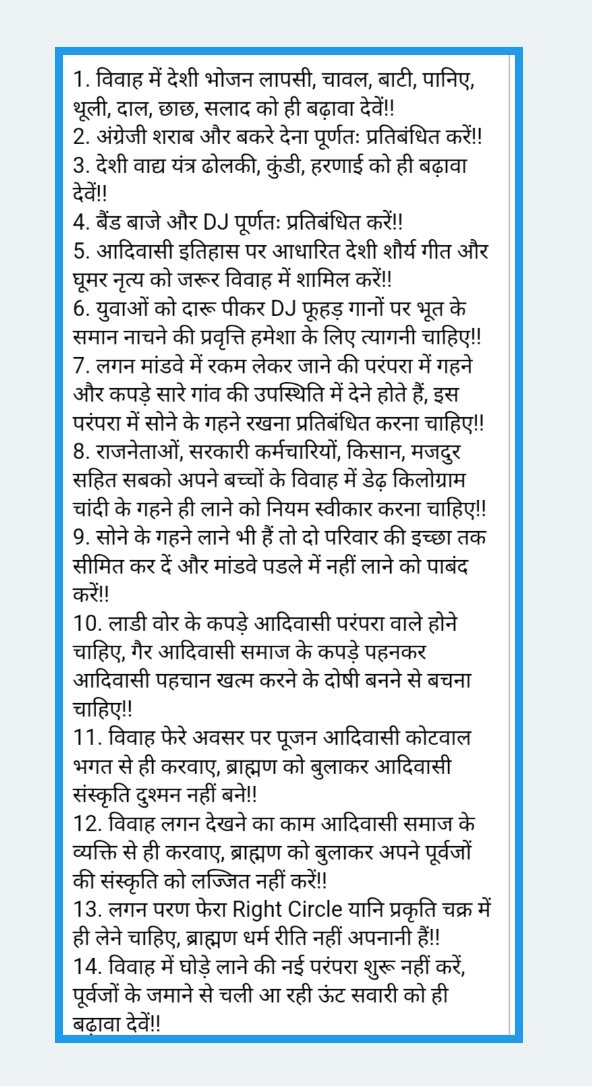 1. विवाह में देशी भोजन लापसी, चावल, बाटी, पानिए, थूली, दाल, छाछ, सलाद को ही बढ़ावा देवें!!
2. अंग्रेजी शराब और बकरे देना पूर्णतः प्रतिबंधित करें!!
3. देशी वाद्य यंत्र ढोलकी, कुंडी, हरणाई को ही बढ़ावा देवें!!
4. बैंड बाजे और DJ पूर्णतः प्रतिबंधित करें!!
5. आदिवासी इतिहास पर आधारित देशी शौर्य गीत और घूमर नृत्य को जरूर विवाह में शामिल करें!!
6. युवाओं को दारू पीकर DJ फूहड़ गानों पर भूत के समान नाचने की प्रवृत्ति हमेशा के लिए त्यागनी चाहिए!!
7. लगन मांडवे में रकम लेकर जाने की परंपरा में गहने और कपड़े सारे गांव की उपस्थिति में देने होते हैं, इस परंपरा में सोने के गहने रखना प्रतिबंधित करना चाहिए!!
8. राजनेताओं, सरकारी कर्मचारियों, किसान, मजदुर सहित सबको अपने बच्चों के विवाह में डेढ़ किलोग्राम चांदी के गहने ही लाने को नियम स्वीकार करना चाहिए!!
9. सोने के गहने लाने भी हैं तो दो परिवार की इच्छा तक सीमित कर दें और मांडवे पडले में नहीं लाने को पाबंद करें!!
10. लाडी वोर के कपड़े आदिवासी परंपरा वाले होने चाहिए, गैर आदिवासी समाज के कपड़े पहनकर आदिवासी पहचान खत्म करने के दोषी बनने से बचना चाहिए!!
11. विवाह फेरे अवसर पर पूजन आदिवासी कोटवाल भगत से ही करवाए, ब्राह्मण को बुलाकर आदिवासी संस्कृति दुश्मन नहीं बने!!
12. विवाह लगन देखने का काम आदिवासी समाज के व्यक्ति से ही करवाए, ब्राह्मण को बुलाकर अपने पूर्वजों की संस्कृति को लज्जित नहीं करें!!
13. लगन परण फेरा Right Circle यानि प्रकृति चक्र में ही लेने चाहिए, ब्राह्मण धर्म रीति नहीं अपनानी हैं!!
14. विवाह में घोड़े लाने की नई परंपरा शुरू नहीं करें, पूर्वजों के जमाने से चली आ रही ऊंट सवारी को ही बढ़ावा देवें!!